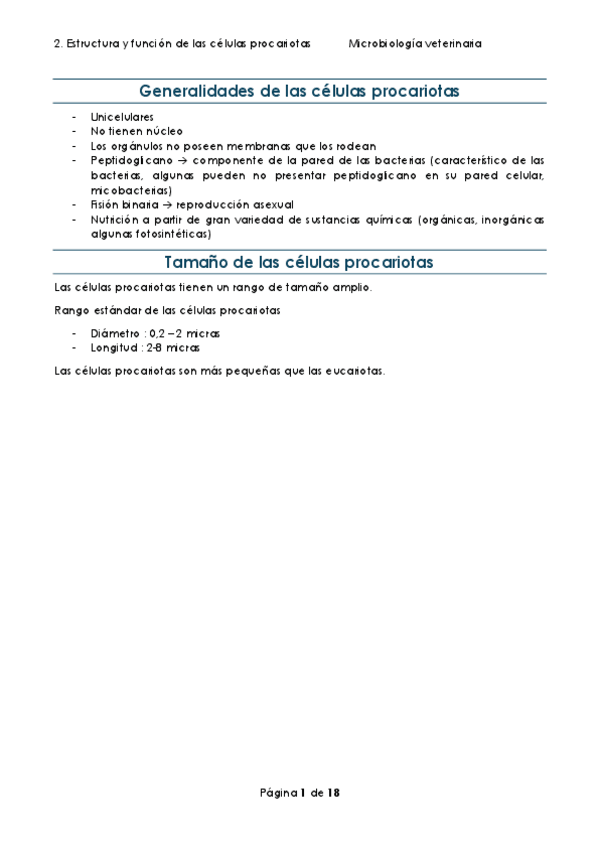 2. Estructura y función de las células procariotas Microbiología veterinaria

Generalidades de las células procariotas

- Unicelulares
- No tienen núcleo
- Los orgánulos no poseen membranas que los rodean
- Peptidoglicano → componente de la pared de las bacterias (característico de las bacterias, algunas pueden no presentar peptidoglicano en su pared celular, micobacterias)
- Fisión binaria → reproducción asexual
- Nutrición a partir de gran variedad de sustancias químicas (orgánicas, inorgánicas algunas fotosintéticas)

Tamaño de las células procariotas

Las células procariotas tienen un rango de tamaño amplio.

Rango estándar de las células procariotas

- Diámetro : 0,2 – 2 micras
- Longitud : 2-8 micras

Las células procariotas son más pequeñas que las eucariotas.

Página 1 de 18